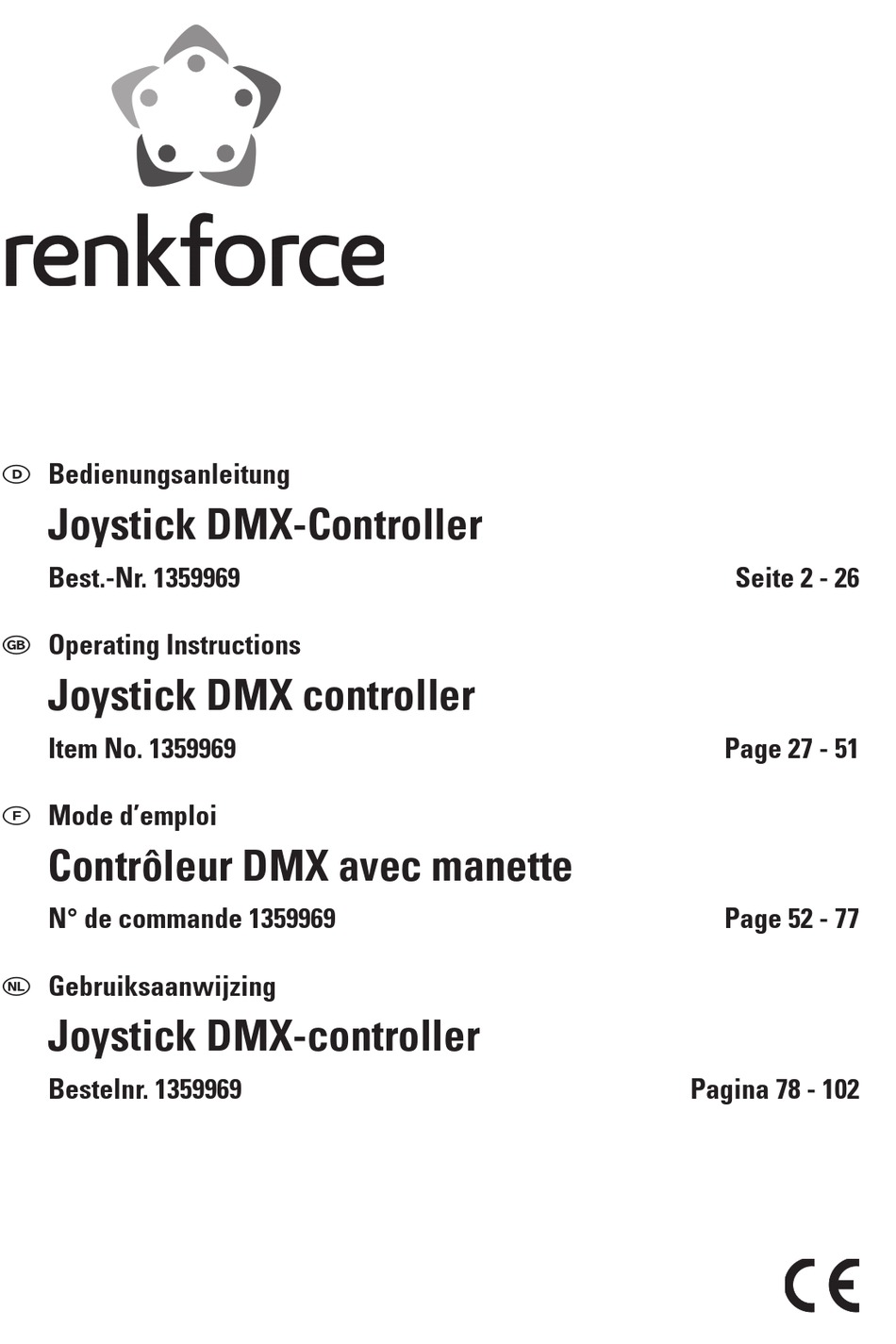 renkforce

D Bedienungsanleitung

Joystick DMX-Controller

Best.-Nr. 1359969 Seite 2 - 26

GB Operating Instructions

Joystick DMX controller

Item No. 1359969 Page 27 - 51

F Mode d'emploi

Contrôleur DMX avec manette

N° de commande 1359969 Page 52 - 77

NL Gebruiksaanwijzing

Joystick DMX-controller

Bestelnr. 1359969 Pagina 78 - 102

CE